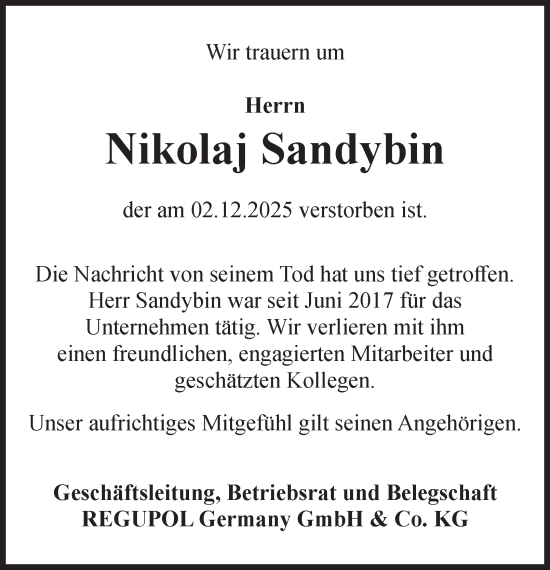 Wir trauern um

Herrn

Nikolaj Sandybin

der am 02.12.2025 verstorben ist.

Die Nachricht von seinem Tod hat uns tief getroffen. Herr Sandybin war seit Juni 2017 für das Unternehmen tätig. Wir verlieren mit ihm einen freundlichen, engagierten Mitarbeiter und geschätzten Kollegen.

Unser aufrichtiges Mitgefühl gilt seinen Angehörigen.

Geschäftsleitung, Betriebsrat und Belegschaft
REGUPOL Germany GmbH & Co. KG